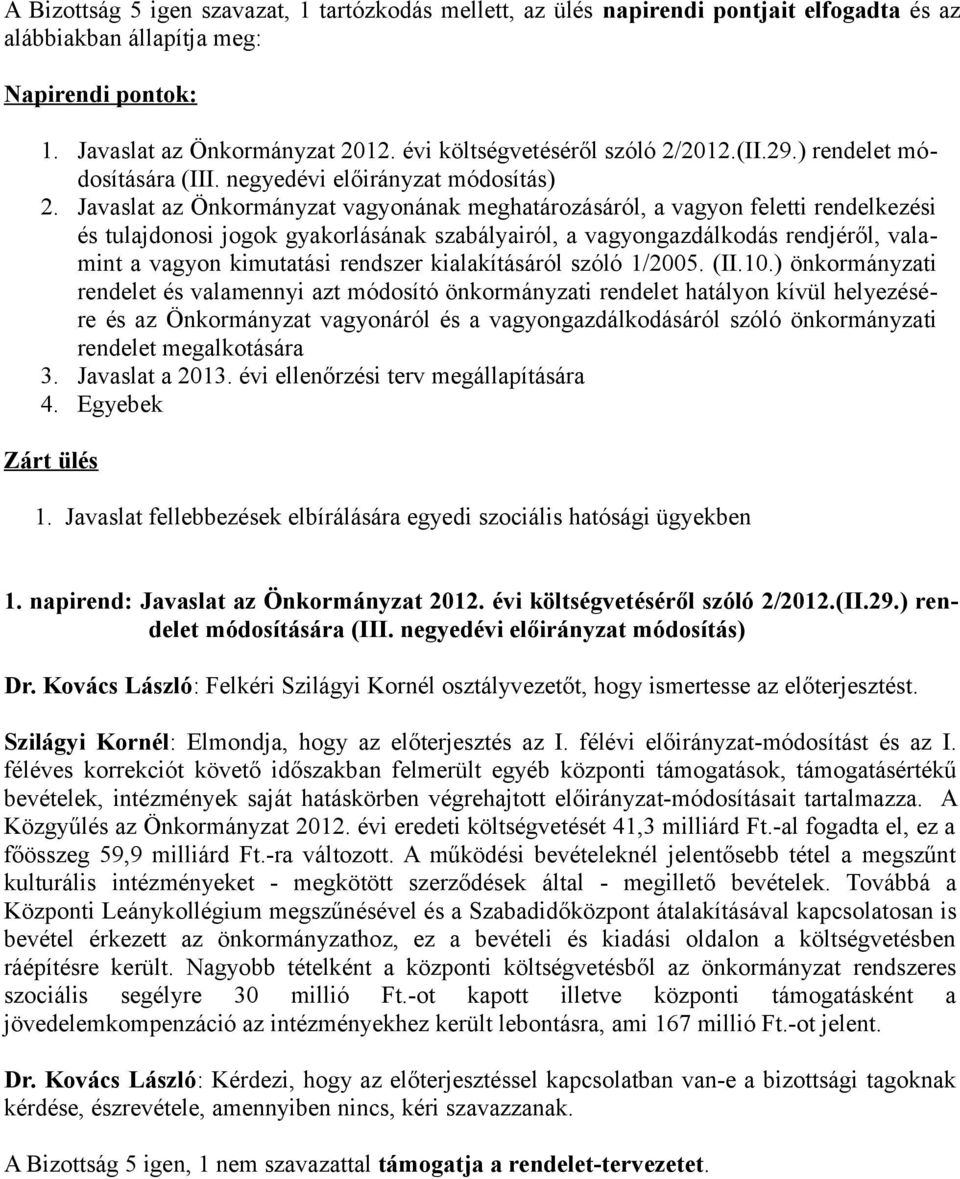 A Bizottság 5 igen szavazat, 1 tartózkodás mellett, az ülés napirendi pontjait elfogadta és az alábbiakban állapítja meg:

Napirendi pontok:

1. Javaslat az Önkormányzat 2012. évi költségvetéséről szóló 2/2012.(II.29.) rendelet módosítására (III. negyedévi előirányzat módosítás)
2. Javaslat az Önkormányzat vagyonának meghatározásáról, a vagyon feletti rendelkezési és tulajdonosi jogok gyakorlásának szabályairól, a vagyongazdálkodás rendjéről, valamint a vagyon kimutatási rendszer kialakításáról szóló 1/2005. (II.10.) önkormányzati rendelet és valamennyi azt módosító önkormányzati rendelet hatályon kívül helyezésére és az Önkormányzat vagyonáról és a vagyongazdálkodásáról szóló önkormányzati rendelet megalkotására
3. Javaslat a 2013. évi ellenőrzési terv megállapítására
4. Egyebek

Zárt ülés

1. Javaslat fellebbezések elbírálására egyedi szociális hatósági ügyekben

1. napirend: Javaslat az Önkormányzat 2012. évi költségvetéséről szóló 2/2012.(II.29.) rendelet módosítására (III. negyedévi előirányzat módosítás)

Dr. Kovács László: Felkéri Szilágyi Kornél osztályvezetőt, hogy ismertesse az előterjesztést.

Szilágyi Kornél: Elmondja, hogy az előterjesztés az I. félévi előirányzat-módosítást és az I. féléves korrekciót követő időszakban felmerült egyéb központi támogatások, támogatásértékű bevételek, intézmények saját hatáskörben végrehajtott előirányzat-módosításait tartalmazza. A Közgyűlés az Önkormányzat 2012. évi eredeti költségvetését 41,3 milliárd Ft.-al fogadta el, ez a főösszeg 59,9 milliárd Ft.-ra változott. A működési bevételeknél jelentősebb tétel a megszűnt kulturális intézményeket - megkötött szerződések által - megillető bevételek. Továbbá a Központi Leánykollégium megszűnésével és a Szabadidőközpont átalakításával kapcsolatosan is bevétel érkezett az önkormányzathoz, ez a bevételi és kiadási oldalon a költségvetésben ráépítésre került. Nagyobb tételként a központi költségvetésből az önkormányzat rendszeres szociális segélyre 30 millió Ft.-ot kapott illetve központi támogatásként a jövedelemkompenzáció az intézményekhez került lebontásra, ami 167 millió Ft.-ot jelent.

Dr. Kovács László: Kérdezi, hogy az előterjesztéssel kapcsolatban van-e a bizottsági tagoknak kérdése, észrevétele, amennyiben nincs, kéri szavazzanak.

A Bizottság 5 igen, 1 nem szavazattal támogatja a rendelet-tervezetet.